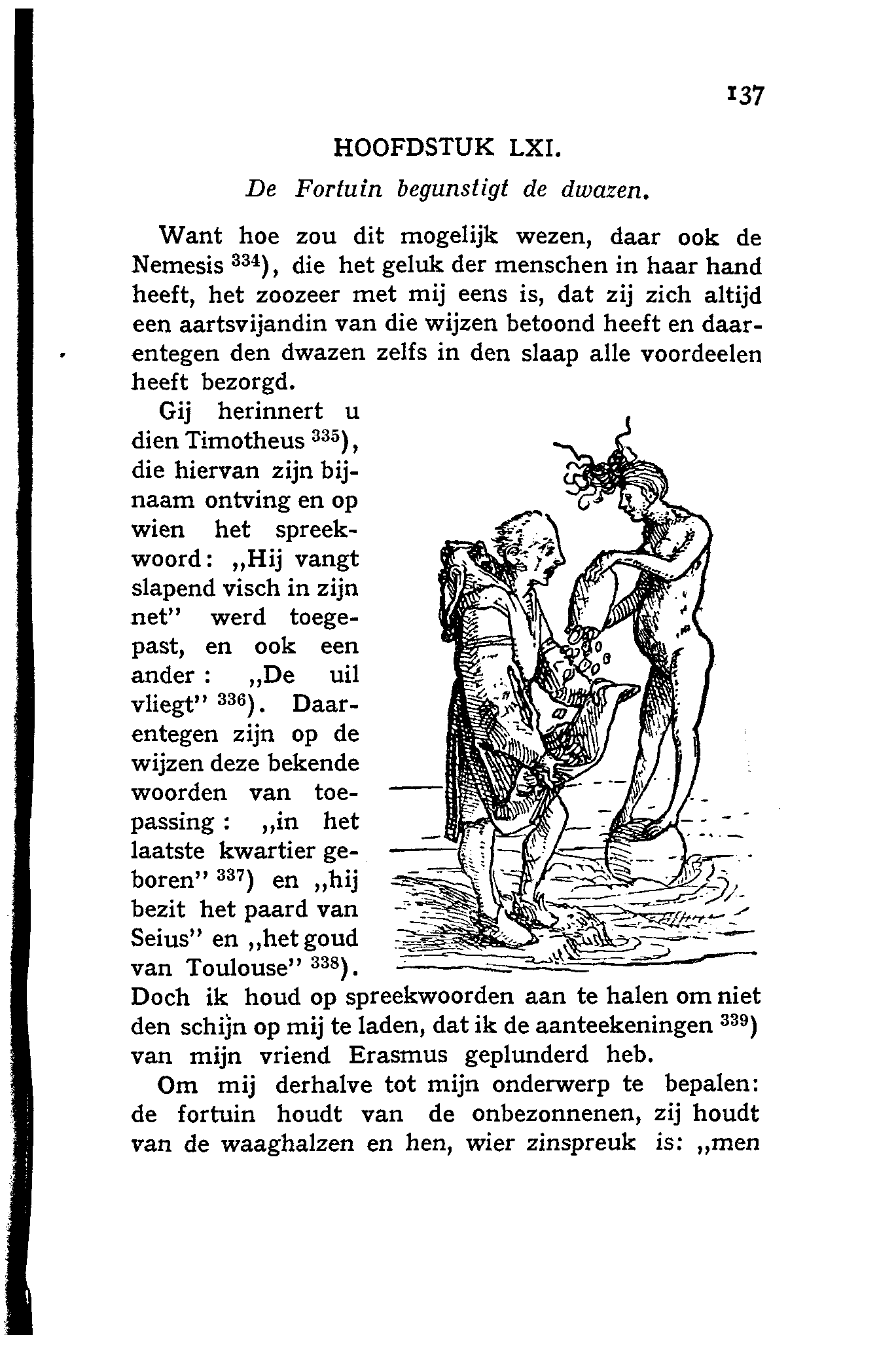 137

HOOFDSTUK LXI.

De Fortuin begunstigt de dwazen.

Want hoe zou dit mogelijk wezen, daar ook de Nemesis $^{334}$), die het geluk der menschen in haar hand heeft, het zoozeer met mij eens is, dat zij zich altijd een aartsvijandin van die wijzen betoond heeft en daarentegen den dwazen zelfs in den slaap alle voordeelen heeft bezorgd.

Gij herinnert u dien Timotheus $^{335}$), die hiervan zijn bijnaam ontving en op wien het spreekwoord: „Hij vangt slapend visch in zijn net" werd toegepast, en ook een ander: „De uil vliegt" $^{336}$). Daarentegen zijn op de wijzen deze bekende woorden van toepassing: „in het laatste kwartier geboren" $^{337}$) en „hij bezit het paard van Seius" en „het goud van Toulouse" $^{338}$). Doch ik houd op spreekwoorden aan te halen om niet den schijn op mij te laden, dat ik de aanteekeningen $^{339}$) van mijn vriend Erasmus geplunderd heb.

Om mij derhalve tot mijn onderwerp te bepalen: de fortuin houdt van de onbezonnenen, zij houdt van de waaghalzen en hen, wier zinspreuk is: „men